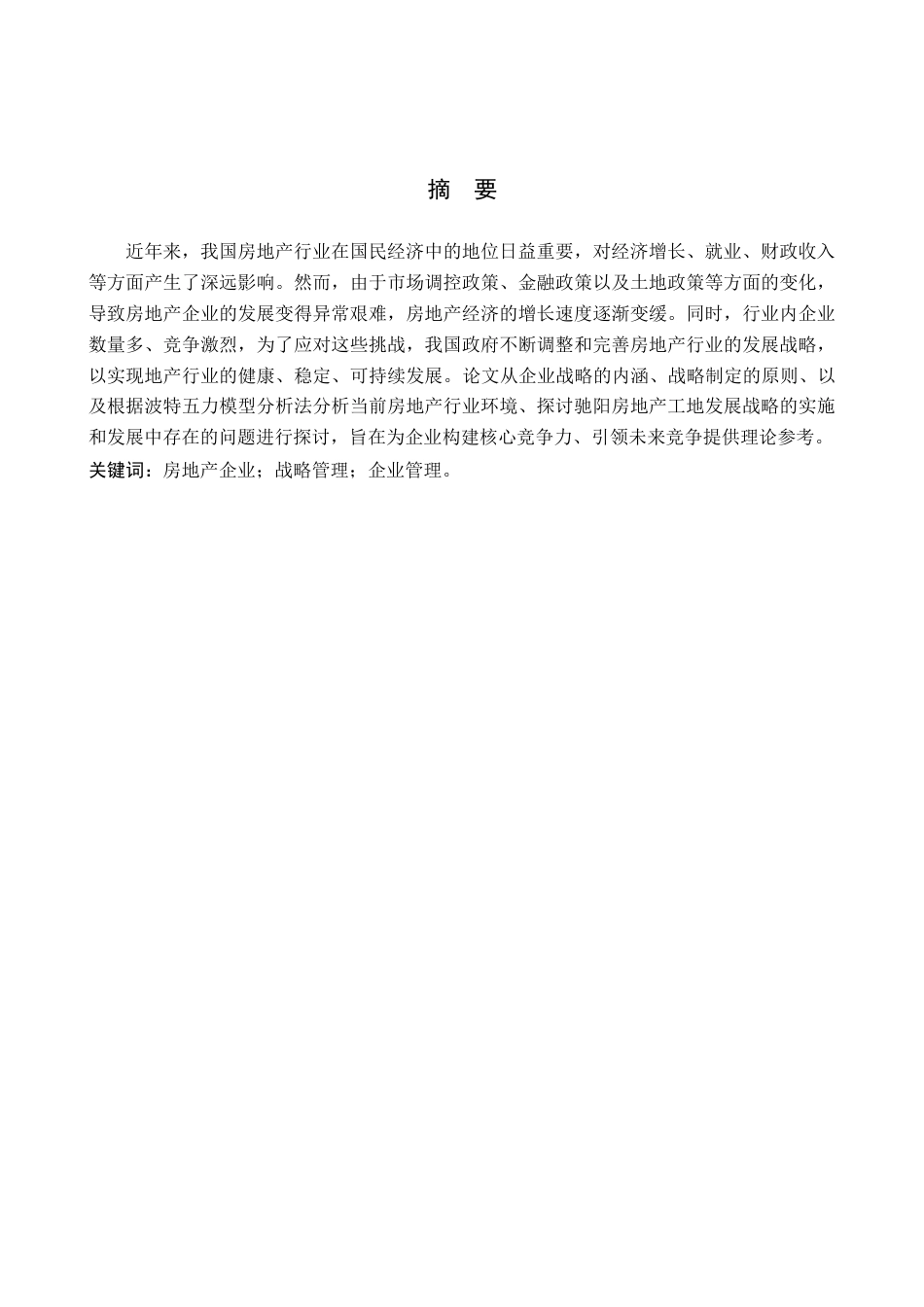 摘　要

近年来，我国房地产行业在国民经济中的地位日益重要，对经济增长、就业、财政收入等方面产生了深远影响。然而，由于市场调控政策、金融政策以及土地政策等方面的变化，导致房地产企业的发展变得异常艰难，房地产经济的增长速度逐渐变缓。同时，行业内企业数量多、竞争激烈，为了应对这些挑战，我国政府不断调整和完善房地产行业的发展战略，以实现地产行业的健康、稳定、可持续发展。论文从企业战略的内涵、战略制定的原则、以及根据波特五力模型分析法分析当前房地产行业环境、探讨驰阳房地产工地发展战略的实施和发展中存在的问题进行探讨，旨在为企业构建核心竞争力、引领未来竞争提供理论参考。

关键词：房地产企业；战略管理；企业管理。